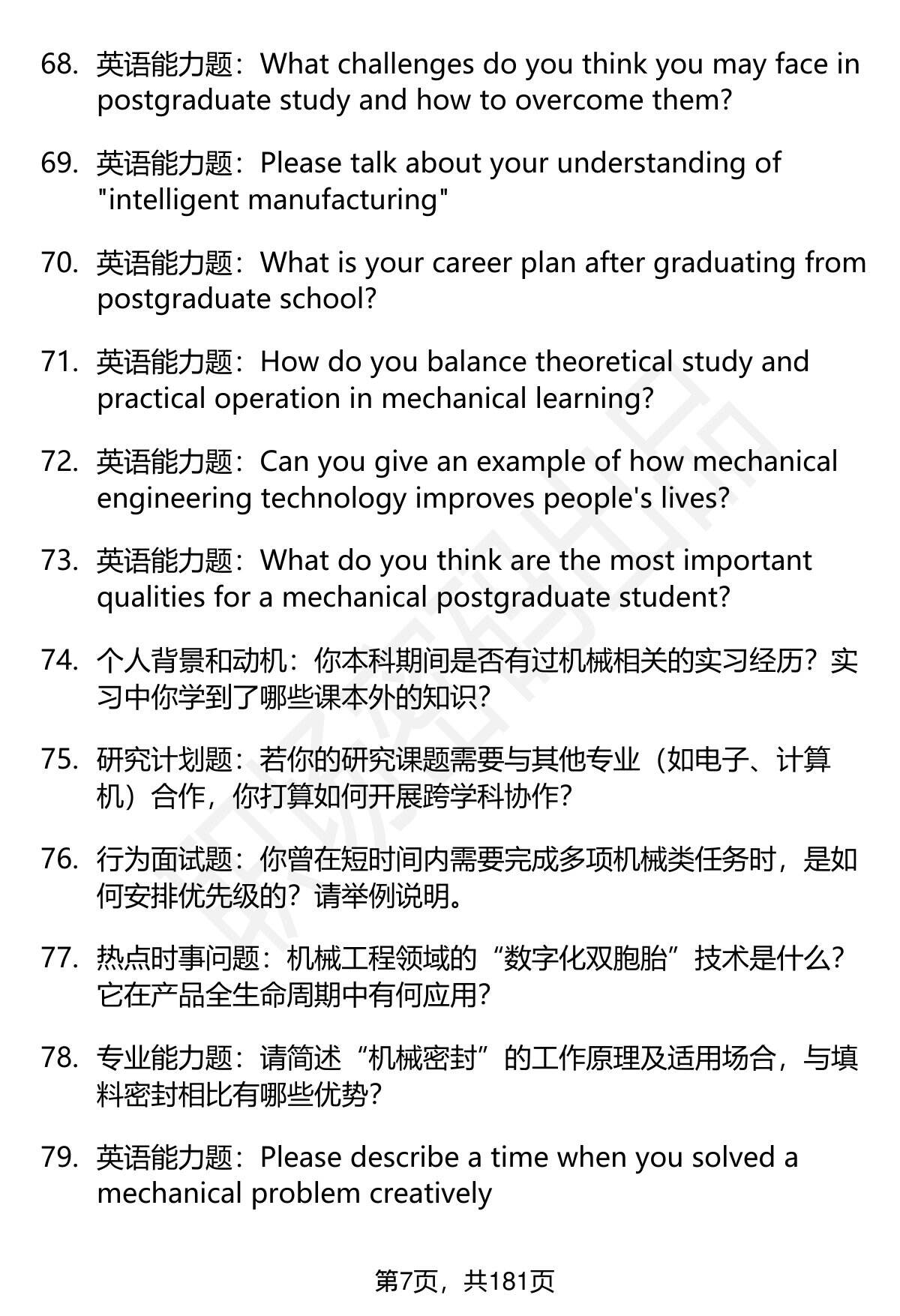 68. 英语能力题：What challenges do you think you may face in postgraduate study and how to overcome them?

69. 英语能力题：Please talk about your understanding of "intelligent manufacturing"

70. 英语能力题：What is your career plan after graduating from postgraduate school?

71. 英语能力题：How do you balance theoretical study and practical operation in mechanical learning?

72. 英语能力题：Can you give an example of how mechanical engineering technology improves people's lives?

73. 英语能力题：What do you think are the most important qualities for a mechanical postgraduate student?

74. 个人背景和动机：你本科期间是否有过机械相关的实习经历？实习中你学到了哪些课本外的知识？

75. 研究计划题：若你的研究课题需要与其他专业（如电子、计算机）合作，你打算如何开展跨学科协作？

76. 行为面试题：你曾在短时间内需要完成多项机械类任务时，是如何安排优先级的？请举例说明。

77. 热点时事问题：机械工程领域的“数字化双胞胎”技术是什么？它在产品全生命周期中有何应用？

78. 专业能力题：请简述“机械密封”的工作原理及适用场合，与填料密封相比有哪些优势？

79. 英语能力题：Please describe a time when you solved a mechanical problem creatively

第7页，共181页